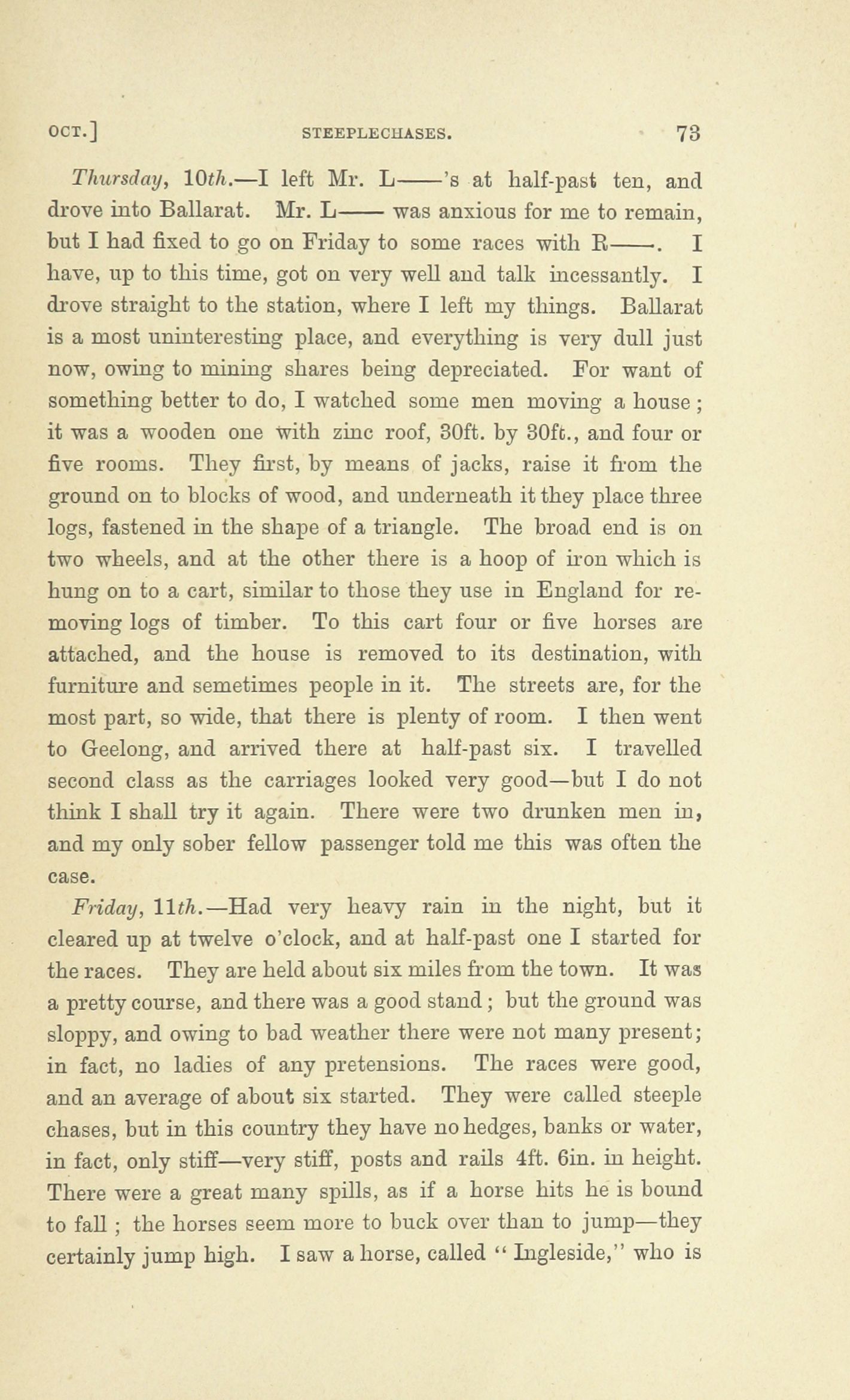 OCT.] STEEPLECHASES. 73

Thursday, 10th.—I left Mr. L——'s at half-past ten, and drove into Ballarat. Mr. L—— was anxious for me to remain, but I had fixed to go on Friday to some races with R——. I have, up to this time, got on very well and talk incessantly. I drove straight to the station, where I left my things. Ballarat is a most uninteresting place, and everything is very dull just now, owing to mining shares being depreciated. For want of something better to do, I watched some men moving a house; it was a wooden one with zinc roof, 30ft. by 30ft., and four or five rooms. They first, by means of jacks, raise it from the ground on to blocks of wood, and underneath it they place three logs, fastened in the shape of a triangle. The broad end is on two wheels, and at the other there is a hoop of iron which is hung on to a cart, similar to those they use in England for removing logs of timber. To this cart four or five horses are attached, and the house is removed to its destination, with furniture and semetimes people in it. The streets are, for the most part, so wide, that there is plenty of room. I then went to Geelong, and arrived there at half-past six. I travelled second class as the carriages looked very good—but I do not think I shall try it again. There were two drunken men in, and my only sober fellow passenger told me this was often the case.

Friday, 11th.—Had very heavy rain in the night, but it cleared up at twelve o'clock, and at half-past one I started for the races. They are held about six miles from the town. It was a pretty course, and there was a good stand; but the ground was sloppy, and owing to bad weather there were not many present; in fact, no ladies of any pretensions. The races were good, and an average of about six started. They were called steeple chases, but in this country they have no hedges, banks or water, in fact, only stiff—very stiff, posts and rails 4ft. 6in. in height. There were a great many spills, as if a horse hits he is bound to fall; the horses seem more to buck over than to jump—they certainly jump high. I saw a horse, called "Ingleside," who is